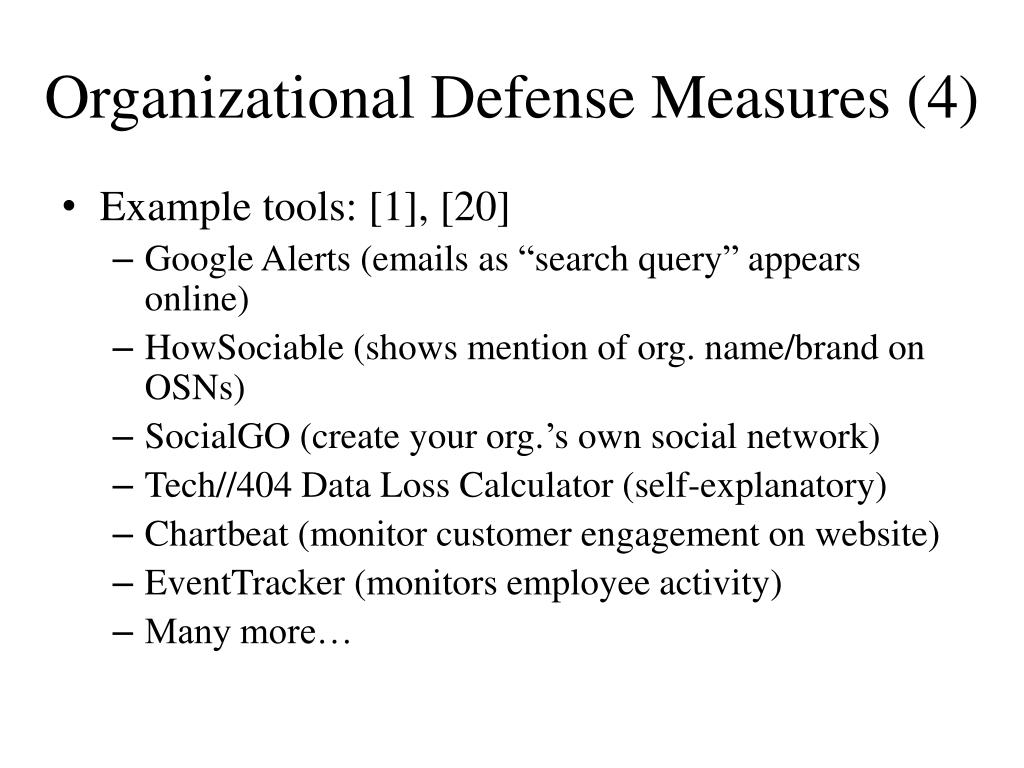 Organizational Defense Measures (4)

• Example tools: [1], [20]
– Google Alerts (emails as “search query” appears online)
– HowSociable (shows mention of org. name/brand on OSNs)
– SocialGO (create your org.’s own social network)
– Tech//404 Data Loss Calculator (self-explanatory)
– Chartbeat (monitor customer engagement on website)
– EventTracker (monitors employee activity)
– Many more…